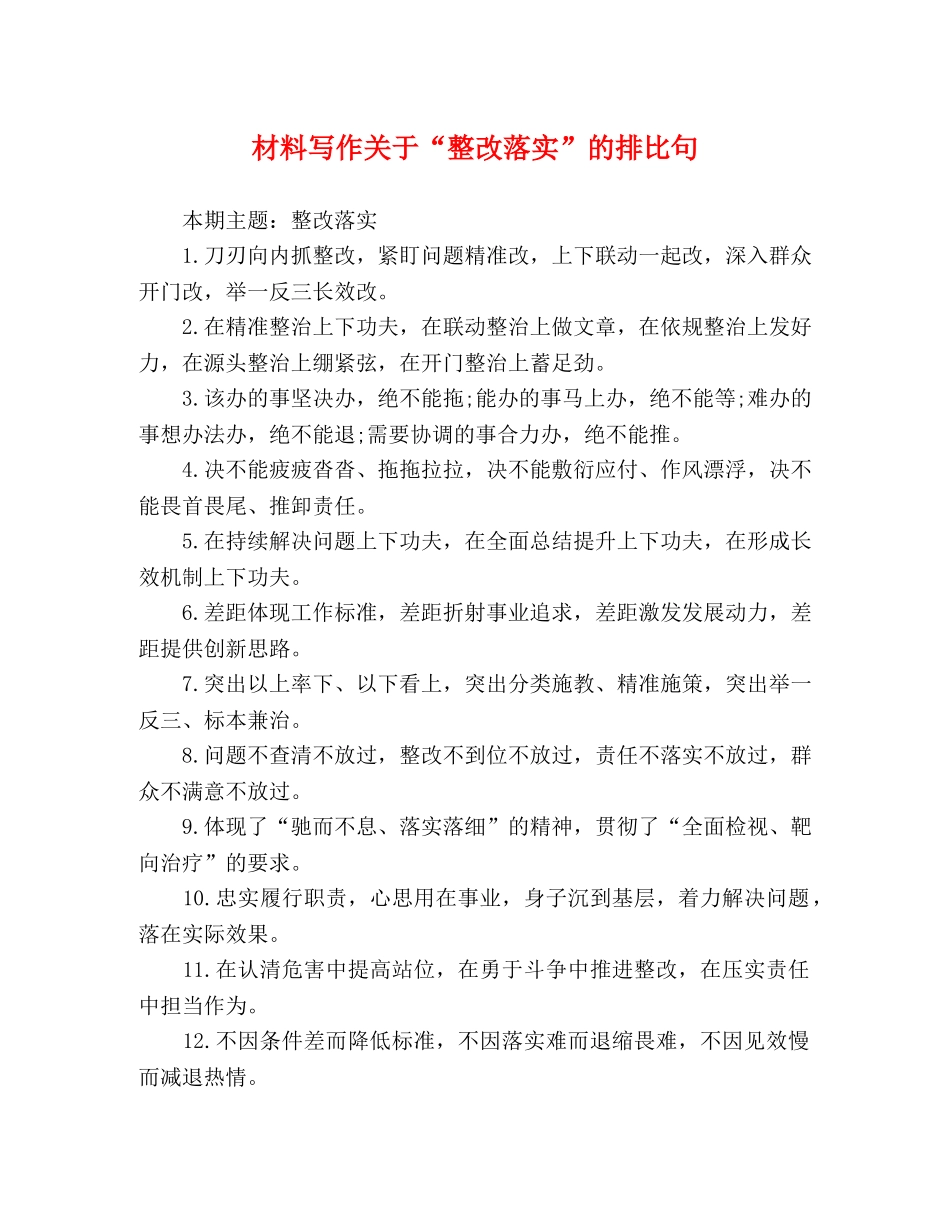 材料写作关于“整改落实”的排比句

本期主题：整改落实

1.刀刃向内抓整改，紧盯问题精准改，上下联动一起改，深入群众开门改，举一反三长效改。

2.在精准整治上下功夫，在联动整治上做文章，在依规整治上发好力，在源头整治上绷紧弦，在开门整治上蓄足劲。

3.该办的事坚决办，绝不能拖;能办的事马上办，绝不能等;难办的事想办法办，绝不能退;需要协调的事合力办，绝不能推。

4.决不能疲疲沓沓、拖拖拉拉，决不能敷衍应付、作风漂浮，决不能畏首畏尾、推卸责任。

5.在持续解决问题上下功夫，在全面总结提升上下功夫，在形成长效机制上下功夫。

6.差距体现工作标准，差距折射事业追求，差距激发发展动力，差距提供创新思路。

7.突出以上率下、以下看上，突出分类施教、精准施策，突出举一反三、标本兼治。

8.问题不查清不放过，整改不到位不放过，责任不落实不放过，群众不满意不放过。

9.体现了“驰而不息、落实落细”的精神，贯彻了“全面检视、靶向治疗”的要求。

10.忠实履行职责，心思用在事业，身子沉到基层，着力解决问题，落在实际效果。

11.在认清危害中提高站位，在勇于斗争中推进整改，在压实责任中担当作为。

12.不因条件差而降低标准，不因落实难而退缩畏难，不因见效慢而减退热情。